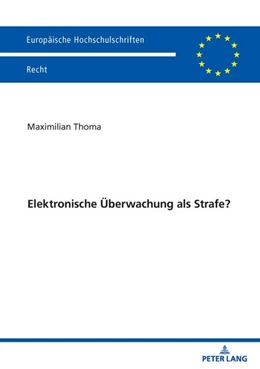 Europäische Hochschulschriften

Recht

Maximilian Thoma

Elektronische Überwachung als Strafe?

PETER LANG